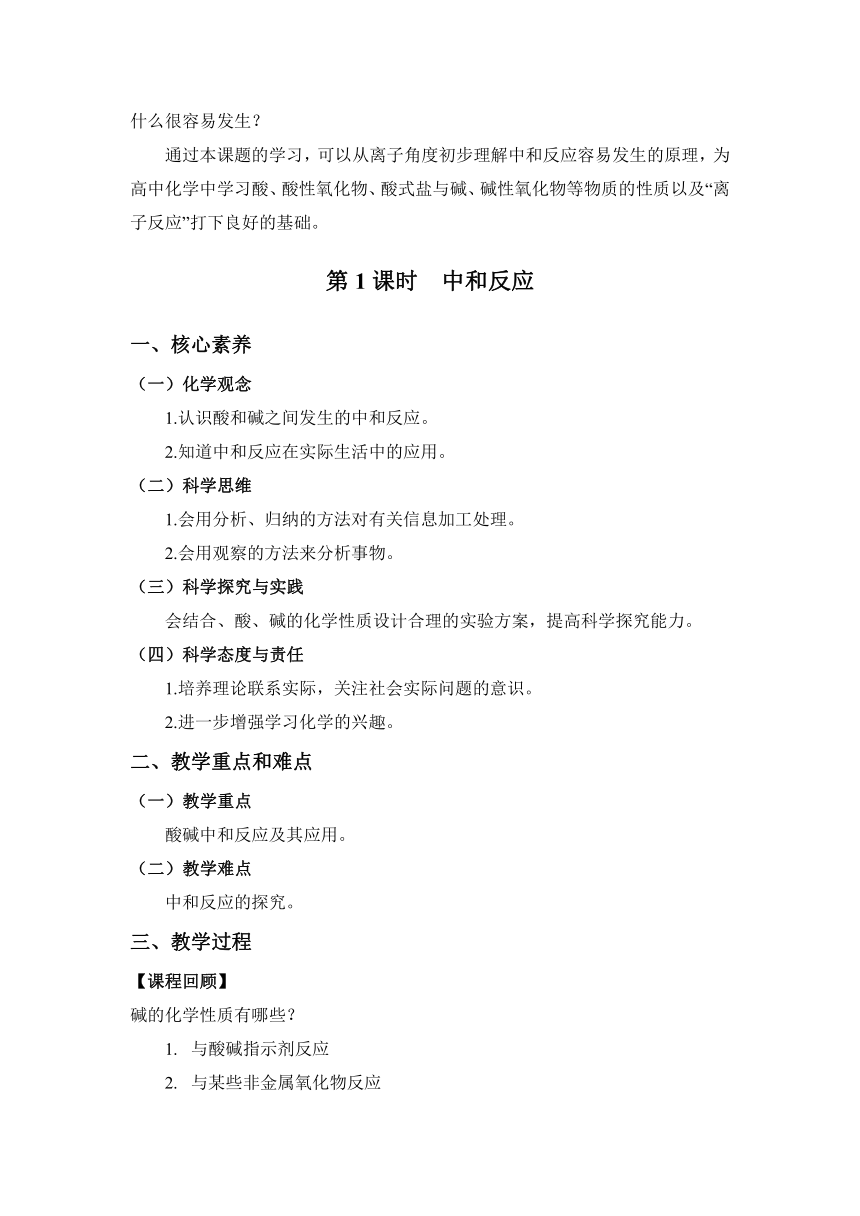 什么很容易发生？

通过本课题的学习，可以从离子角度初步理解中和反应容易发生的原理，为高中化学中学习酸、酸性氧化物、酸式盐与碱、碱性氧化物等物质的性质以及“离子反应”打下良好的基础。

第 1 课时　中和反应

一、核心素养

（一）化学观念

1.认识酸和碱之间发生的中和反应。

2.知道中和反应在实际生活中的应用。

（二）科学思维

1.会用分析、归纳的方法对有关信息加工处理。

2.会用观察的方法来分析事物。

（三）科学探究与实践

会结合、酸、碱的化学性质设计合理的实验方案，提高科学探究能力。

（四）科学态度与责任

1.培养理论联系实际，关注社会实际问题的意识。

2.进一步增强学习化学的兴趣。

二、教学重点和难点

（一）教学重点

酸碱中和反应及其应用。

（二）教学难点

中和反应的探究。

三、教学过程

【课程回顾】

碱的化学性质有哪些？

1. 与酸碱指示剂反应

2. 与某些非金属氧化物反应